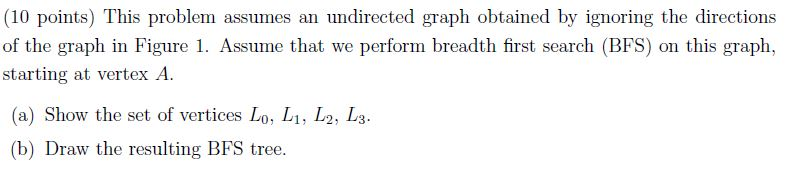 (10 points) This problem assumes an undirected graph obtained by ignoring the directions of the graph in Figure 1. Assume that we perform breadth first search (BFS) on this graph, starting at vertex $A$.

(a) Show the set of vertices $L_0$, $L_1$, $L_2$, $L_3$.

(b) Draw the resulting BFS tree.